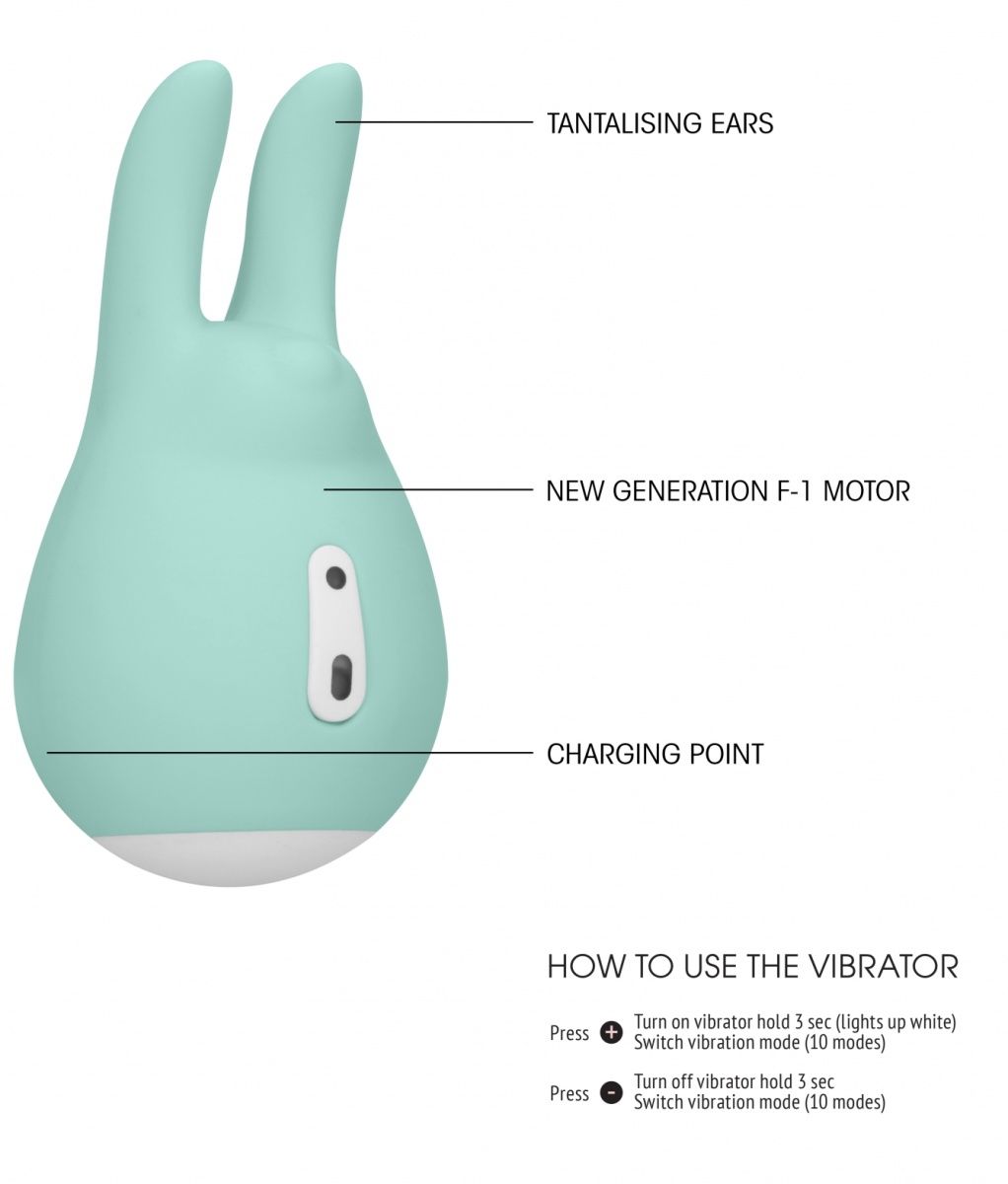 TANTALISING EARS

NEW GENERATION F-1 MOTOR

CHARGING POINT

HOW TO USE THE VIBRATOR

Press + Turn on vibrator hold 3 sec (lights up white)
Switch vibration mode (10 modes)

Press - Turn off vibrator hold 3 sec
Switch vibration mode (10 modes)